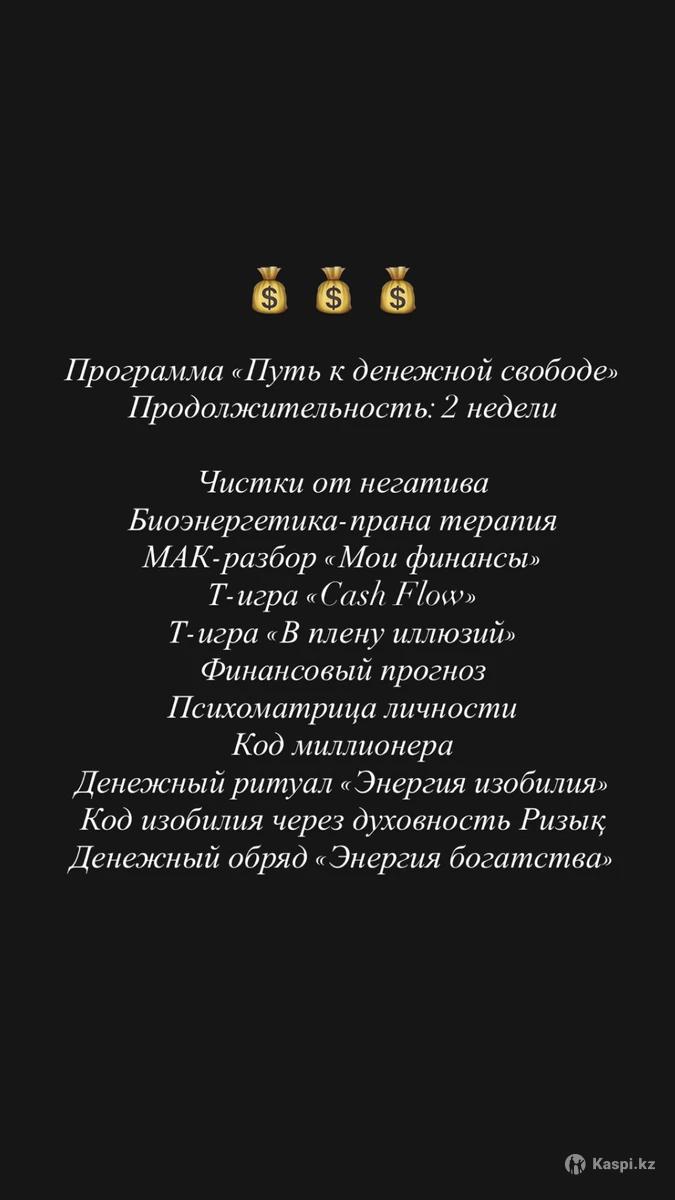 Программа «Путь к денежной свободе»
Продолжительность: 2 недели

Чистки от негатива
Биоэнергетика-прана терапия
МАК-разбор «Мои финансы»
Т-игра «Cash Flow»
Т-игра «В плену иллюзий»
Финансовый прогноз
Психоматрица личности
Код миллионера
Денежный ритуал «Энергия изобилия»
Код изобилия через духовность Ризық
Денежный обряд «Энергия богатства»

Kaspi.kz